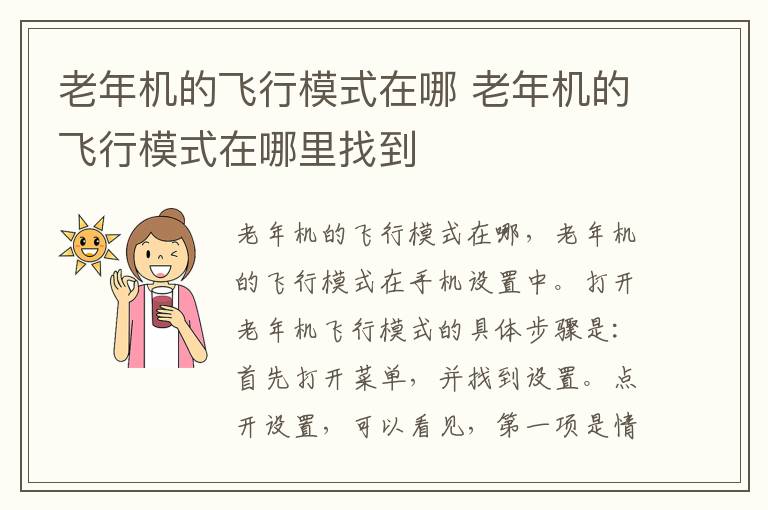 老年机的飞行模式在哪 老年机的飞行模式在哪里找到

老年机的飞行模式在哪，老年机的飞行模式在手机设置中。打开老年机飞行模式的具体步骤是：首先打开菜单，并找到设置。点开设置，可以看见，第一项是情